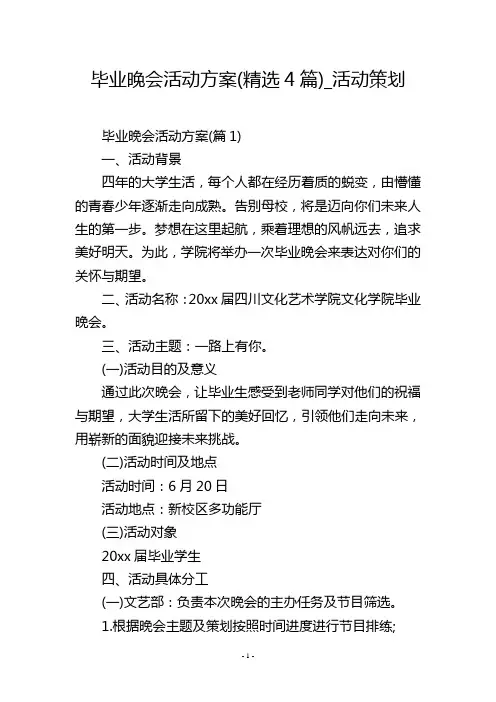 毕业晚会活动方案(精选 4 篇)_活动策划

毕业晚会活动方案(篇 1)

一、活动背景

四年的大学生活，每个人都在经历着质的蜕变，由懵懂的青春少年逐渐走向成熟。告别母校，将是迈向你们未来人生的第一步。梦想在这里起航，乘着理想的风帆远去，追求美好明天。为此，学院将举办一次毕业晚会来表达对你们的关怀与期望。

二、活动名称：20xx 届四川文化艺术学院文化学院毕业晚会。

三、活动主题：一路上有你。

(一)活动目的及意义

通过此次晚会，让毕业生感受到老师同学对他们的祝福与期望，大学生活所留下的美好回忆，引领他们走向未来，用崭新的面貌迎接未来挑战。

(二)活动时间及地点

活动时间：6 月 20 日

活动地点：新校区多功能厅

(三)活动对象

20xx 届毕业学生

四、活动具体分工

(一)文艺部：负责本次晚会的主办任务及节目筛选。

1.根据晚会主题及策划按照时间进度进行节目排练;

- 1 -